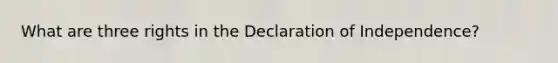 What are three rights in the Declaration of Independence?